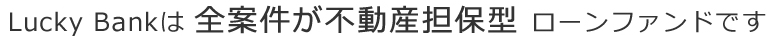 Lucky Bankは 全案件が不動産担保型 ローンファンドです